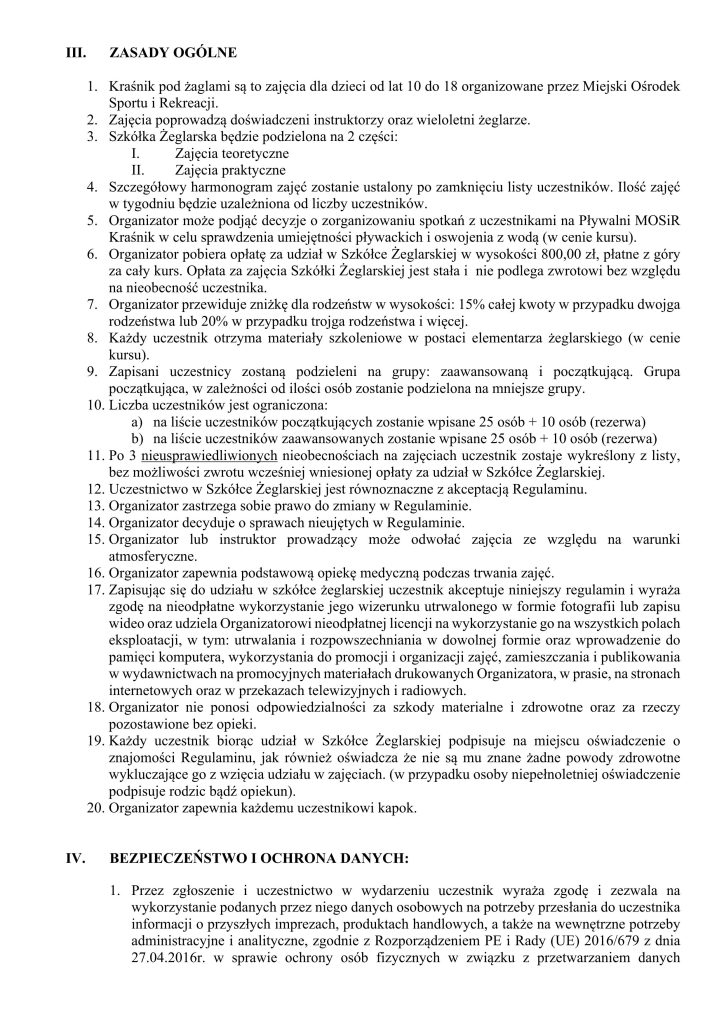 III. ZASADY OGÓLNE

1. Kraśnik pod żaglami są to zajęcia dla dzieci od lat 10 do 18 organizowane przez Miejski Ośrodek Sportu i Rekreacji.
2. Zajęcia poprowadzą doświadczeni instruktorzy oraz wieloletni żeglarze.
3. Szkółka Żeglarska będzie podzielona na 2 części:
I. Zajęcia teoretyczne
II. Zajęcia praktyczne
4. Szczegółowy harmonogram zajęć zostanie ustalony po zamknięciu listy uczestników. Ilość zajęć w tygodniu będzie uzależniona od liczby uczestników.
5. Organizator może podjąć decyzje o zorganizowaniu spotkań z uczestnikami na Pływalni MOSiR Kraśnik w celu sprawdzenia umiejętności pływackich i oswojenia z wodą (w cenie kursu).
6. Organizator pobiera opłatę za udział w Szkółce Żeglarskiej w wysokości 800,00 zł, płatne z góry za cały kurs. Opłata za zajęcia Szkółki Żeglarskiej jest stała i nie podlega zwrotowi bez względu na nieobecność uczestnika.
7. Organizator przewiduje zniżkę dla rodzeństw w wysokości: 15% całej kwoty w przypadku dwojga rodzeństwa lub 20% w przypadku trojga rodzeństwa i więcej.
8. Każdy uczestnik otrzyma materiały szkoleniowe w postaci elementarza żeglarskiego (w cenie kursu).
9. Zapisani uczestnicy zostaną podzieleni na grupy: zaawansowaną i początkującą. Grupa początkująca, w zależności od ilości osób zostanie podzielona na mniejsze grupy.
10. Liczba uczestników jest ograniczona:
a) na liście uczestników początkujących zostanie wpisane 25 osób + 10 osób (rezerwa)
b) na liście uczestników zaawansowanych zostanie wpisane 25 osób + 10 osób (rezerwa)
11. Po 3 nieusprawiedliwionych nieobecnościach na zajęciach uczestnik zostaje wykreślony z listy, bez możliwości zwrotu wcześniej wniesionej opłaty za udział w Szkółce Żeglarskiej.
12. Uczestnictwo w Szkółce Żeglarskiej jest równoznaczne z akceptacją Regulaminu.
13. Organizator zastrzega sobie prawo do zmiany w Regulaminie.
14. Organizator decyduje o sprawach nieujętych w Regulaminie.
15. Organizator lub instruktor prowadzący może odwołać zajęcia ze względu na warunki atmosferyczne.
16. Organizator zapewnia podstawową opiekę medyczną podczas trwania zajęć.
17. Zapisując się do udziału w szkółce żeglarskiej uczestnik akceptuje niniejszy regulamin i wyraża zgodę na nieodpłatne wykorzystanie jego wizerunku utrwalonego w formie fotografii lub zapisu wideo oraz udziela Organizatorowi nieodpłatnej licencji na wykorzystanie go na wszystkich polach eksploatacji, w tym: utrwalania i rozpowszechniania w dowolnej formie oraz wprowadzenie do pamięci komputera, wykorzystania do promocji i organizacji zajęć, zamieszczania i publikowania w wydawnictwach na promocyjnych materiałach drukowanych Organizatora, w prasie, na stronach internetowych oraz w przekazach telewizyjnych i radiowych.
18. Organizator nie ponosi odpowiedzialności za szkody materialne i zdrowotne oraz za rzeczy pozostawione bez opieki.
19. Każdy uczestnik biorąc udział w Szkółce Żeglarskiej podpisuje na miejscu oświadczenie o znajomości Regulaminu, jak również oświadcza że nie są mu znane żadne powody zdrowotne wykluczające go z wzięcia udziału w zajęciach. (w przypadku osoby niepełnoletniej oświadczenie podpisuje rodzic bądź opiekun).
20. Organizator zapewnia każdemu uczestnikowi kapok.

IV. BEZPIECZEŃSTWO I OCHRONA DANYCH:

1. Przez zgłoszenie i uczestnictwo w wydarzeniu uczestnik wyraża zgodę i zezwala na wykorzystanie podanych przez niego danych osobowych na potrzeby przesłania do uczestnika informacji o przyszłych imprezach, produktach handlowych, a także na wewnętrzne potrzeby administracyjne i analityczne, zgodnie z Rozporządzeniem PE i Rady (UE) 2016/679 z dnia 27.04.2016r. w sprawie ochrony osób fizycznych w związku z przetwarzaniem danych